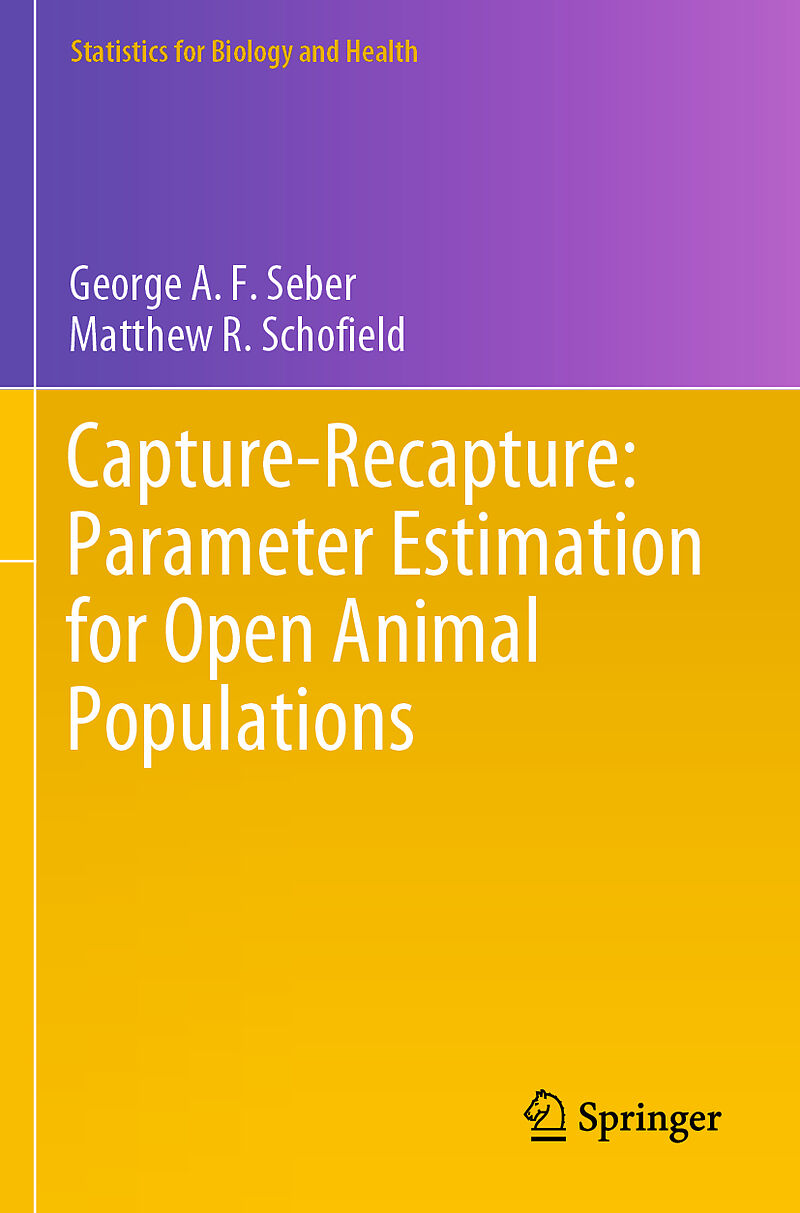 Statistics for Biology and Health

George A. F. Seber
Matthew R. Schofield

Capture-Recapture: Parameter Estimation for Open Animal Populations

Springer